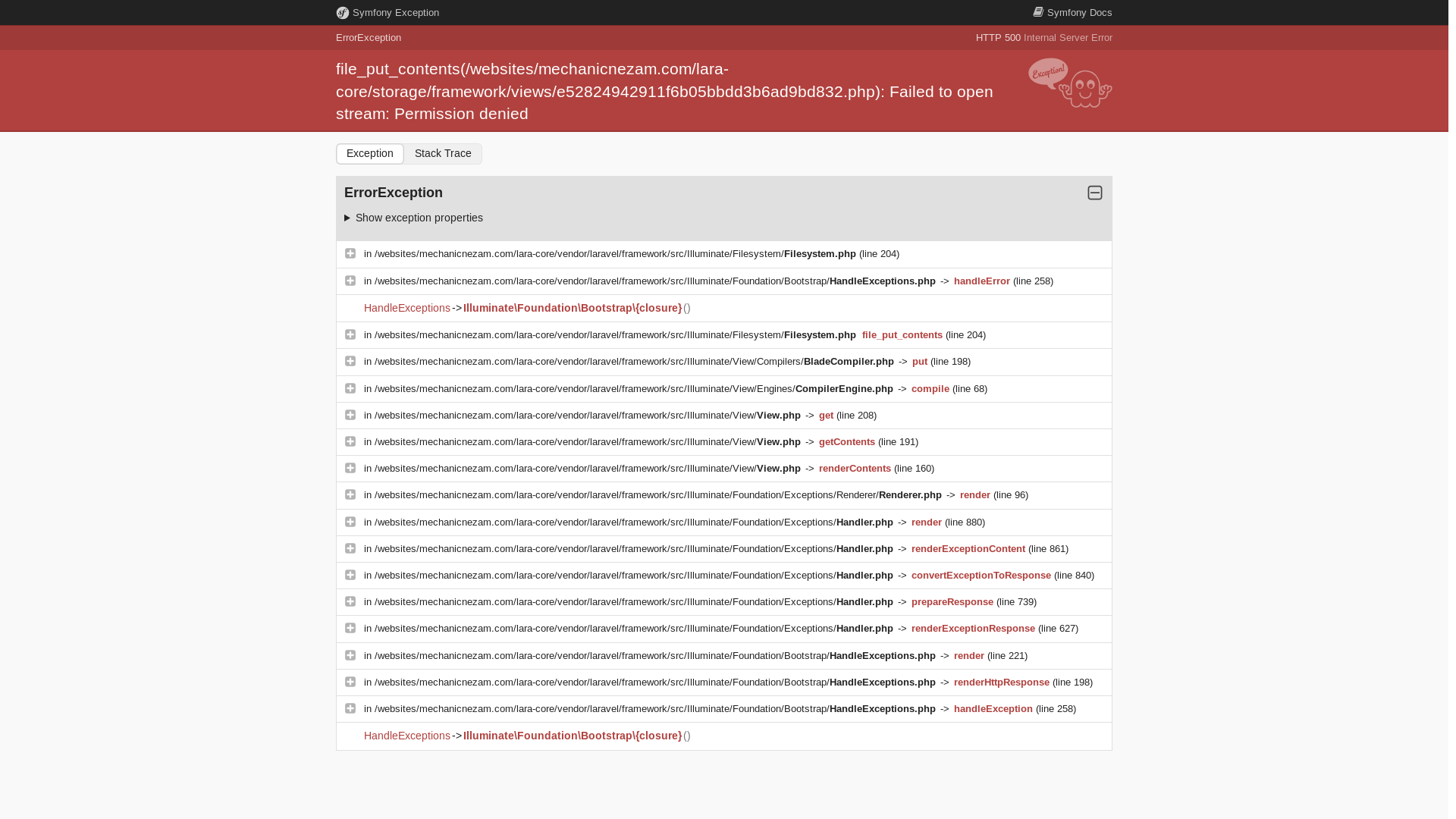 Symfony Exception

Symfony Docs

ErrorException

HTTP 500 Internal Server Error

file_put_contents(/websites/mechanicnezam.com/lara-core/storage/framework/views/e52824942911f6b05bbdd3b6ad9bd832.php): Failed to open stream: Permission denied

Exception!

Exception Stack Trace

ErrorException

Show exception properties

in /websites/mechanicnezam.com/lara-core/vendor/laravel/framework/src/Illuminate/Filesystem/Filesystem.php (line 204)

in /websites/mechanicnezam.com/lara-core/vendor/laravel/framework/src/Illuminate/Foundation/Bootstrap/HandleExceptions.php -> handleError (line 258)

HandleExceptions->Illuminate\Foundation\Bootstrap\{closure}()

in /websites/mechanicnezam.com/lara-core/vendor/laravel/framework/src/Illuminate/Filesystem/Filesystem.php file_put_contents (line 204)

in /websites/mechanicnezam.com/lara-core/vendor/laravel/framework/src/Illuminate/View/Compilers/BladeCompiler.php -> put (line 198)

in /websites/mechanicnezam.com/lara-core/vendor/laravel/framework/src/Illuminate/View/Engines/CompilerEngine.php -> compile (line 68)

in /websites/mechanicnezam.com/lara-core/vendor/laravel/framework/src/Illuminate/View/View.php -> get (line 208)

in /websites/mechanicnezam.com/lara-core/vendor/laravel/framework/src/Illuminate/View/View.php -> getContents (line 191)

in /websites/mechanicnezam.com/lara-core/vendor/laravel/framework/src/Illuminate/View/View.php -> renderContents (line 160)

in /websites/mechanicnezam.com/lara-core/vendor/laravel/framework/src/Illuminate/Foundation/Exceptions/Renderer/Renderer.php -> render (line 96)

in /websites/mechanicnezam.com/lara-core/vendor/laravel/framework/src/Illuminate/Foundation/Exceptions/Handler.php -> render (line 880)

in /websites/mechanicnezam.com/lara-core/vendor/laravel/framework/src/Illuminate/Foundation/Exceptions/Handler.php -> renderExceptionContent (line 861)

in /websites/mechanicnezam.com/lara-core/vendor/laravel/framework/src/Illuminate/Foundation/Exceptions/Handler.php -> convertExceptionToResponse (line 840)

in /websites/mechanicnezam.com/lara-core/vendor/laravel/framework/src/Illuminate/Foundation/Exceptions/Handler.php -> prepareResponse (line 739)

in /websites/mechanicnezam.com/lara-core/vendor/laravel/framework/src/Illuminate/Foundation/Exceptions/Handler.php -> renderExceptionResponse (line 627)

in /websites/mechanicnezam.com/lara-core/vendor/laravel/framework/src/Illuminate/Foundation/Bootstrap/HandleExceptions.php -> render (line 221)

in /websites/mechanicnezam.com/lara-core/vendor/laravel/framework/src/Illuminate/Foundation/Bootstrap/HandleExceptions.php -> renderHttpResponse (line 198)

in /websites/mechanicnezam.com/lara-core/vendor/laravel/framework/src/Illuminate/Foundation/Bootstrap/HandleExceptions.php -> handleException (line 258)

HandleExceptions->Illuminate\Foundation\Bootstrap\{closure}()